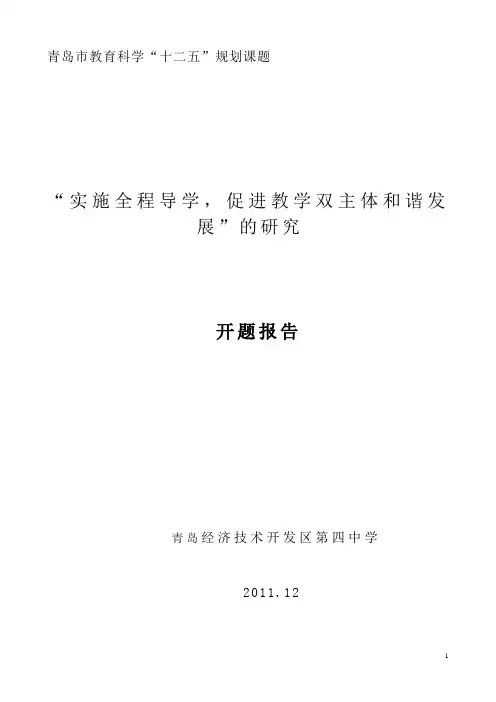 青岛市教育科学“十二五”规划课题

“实施全程导学，促进教学双主体和谐发展”的研究

开题报告

青岛经济技术开发区第四中学

2011.12

1